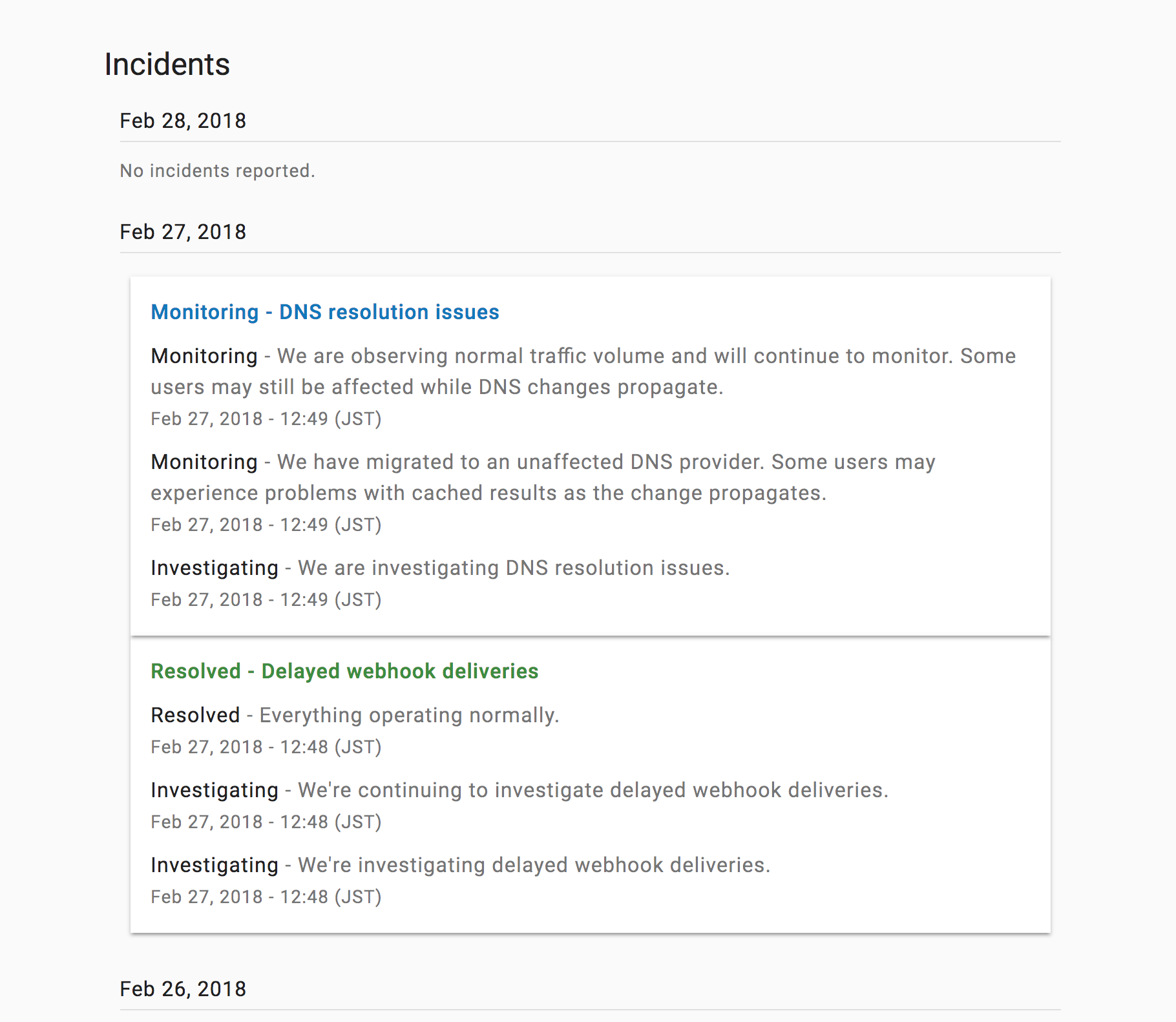 Incidents

Feb 28, 2018

No incidents reported.

Feb 27, 2018

Monitoring - DNS resolution issues

Monitoring - We are observing normal traffic volume and will continue to monitor. Some users may still be affected while DNS changes propagate.
Feb 27, 2018 - 12:49 (JST)

Monitoring - We have migrated to an unaffected DNS provider. Some users may experience problems with cached results as the change propagates.
Feb 27, 2018 - 12:49 (JST)

Investigating - We are investigating DNS resolution issues.
Feb 27, 2018 - 12:49 (JST)

Resolved - Delayed webhook deliveries

Resolved - Everything operating normally.
Feb 27, 2018 - 12:48 (JST)

Investigating - We're continuing to investigate delayed webhook deliveries.
Feb 27, 2018 - 12:48 (JST)

Investigating - We're investigating delayed webhook deliveries.
Feb 27, 2018 - 12:48 (JST)

Feb 26, 2018